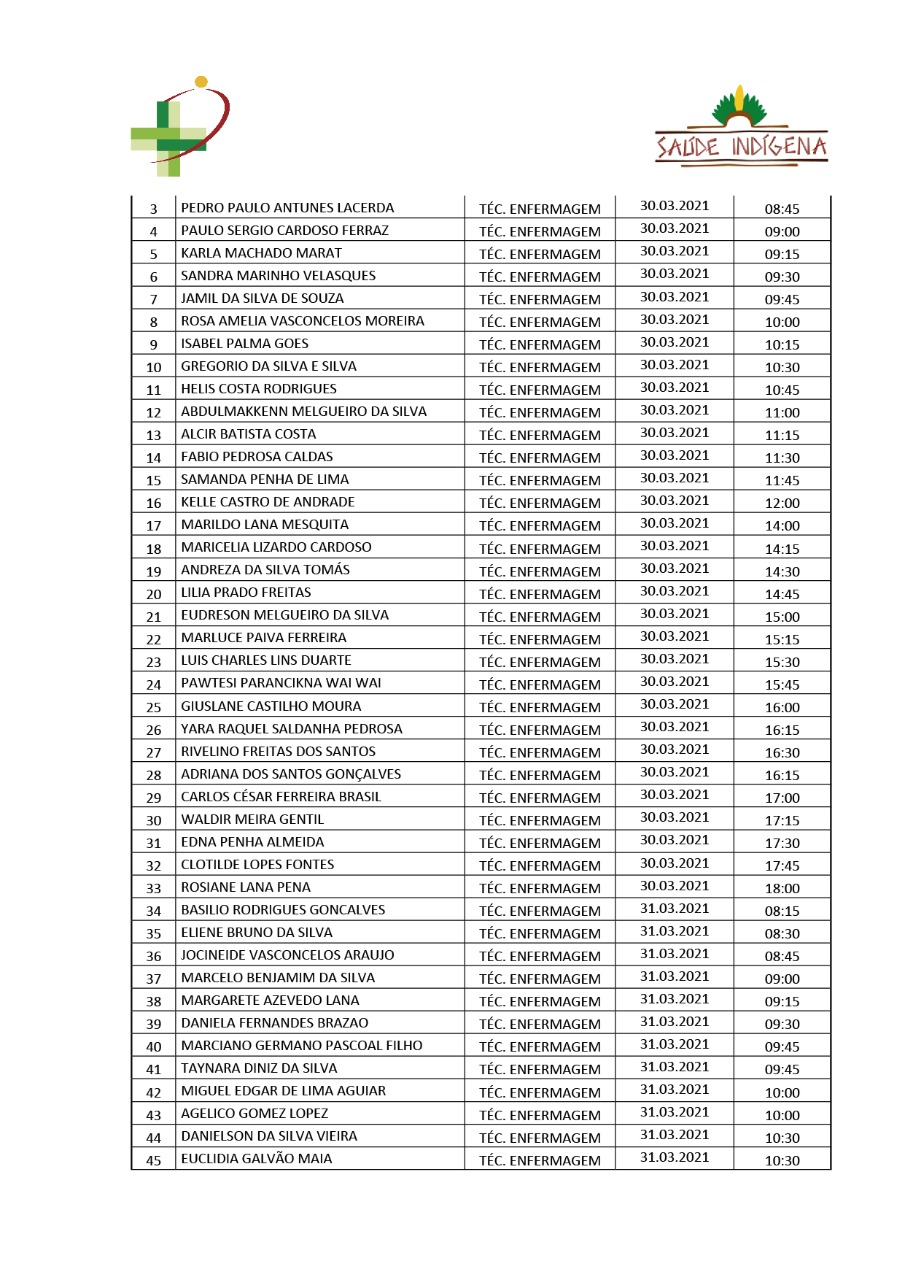 SAÚDE INDÍGENA

| 3 | PEDRO PAULO ANTUNES LACERDA | TÉC. ENFERMAGEM | 30.03.2021 | 08:45 |
|---|---|---|---|---|
| 4 | PAULO SERGIO CARDOSO FERRAZ | TÉC. ENFERMAGEM | 30.03.2021 | 09:00 |
| 5 | KARLA MACHADO MARAT | TÉC. ENFERMAGEM | 30.03.2021 | 09:15 |
| 6 | SANDRA MARINHO VELASQUES | TÉC. ENFERMAGEM | 30.03.2021 | 09:30 |
| 7 | JAMIL DA SILVA DE SOUZA | TÉC. ENFERMAGEM | 30.03.2021 | 09:45 |
| 8 | ROSA AMELIA VASCONCELOS MOREIRA | TÉC. ENFERMAGEM | 30.03.2021 | 10:00 |
| 9 | ISABEL PALMA GOES | TÉC. ENFERMAGEM | 30.03.2021 | 10:15 |
| 10 | GREGORIO DA SILVA E SILVA | TÉC. ENFERMAGEM | 30.03.2021 | 10:30 |
| 11 | HELIS COSTA RODRIGUES | TÉC. ENFERMAGEM | 30.03.2021 | 10:45 |
| 12 | ABDULMAKKENN MELGUEIRO DA SILVA | TÉC. ENFERMAGEM | 30.03.2021 | 11:00 |
| 13 | ALCIR BATISTA COSTA | TÉC. ENFERMAGEM | 30.03.2021 | 11:15 |
| 14 | FABIO PEDROSA CALDAS | TÉC. ENFERMAGEM | 30.03.2021 | 11:30 |
| 15 | SAMANDA PENHA DE LIMA | TÉC. ENFERMAGEM | 30.03.2021 | 11:45 |
| 16 | KELLE CASTRO DE ANDRADE | TÉC. ENFERMAGEM | 30.03.2021 | 12:00 |
| 17 | MARILDO LANA MESQUITA | TÉC. ENFERMAGEM | 30.03.2021 | 14:00 |
| 18 | MARICELIA LIZARDO CARDOSO | TÉC. ENFERMAGEM | 30.03.2021 | 14:15 |
| 19 | ANDREZA DA SILVA TOMÁS | TÉC. ENFERMAGEM | 30.03.2021 | 14:30 |
| 20 | LILIA PRADO FREITAS | TÉC. ENFERMAGEM | 30.03.2021 | 14:45 |
| 21 | EUDRESON MELGUEIRO DA SILVA | TÉC. ENFERMAGEM | 30.03.2021 | 15:00 |
| 22 | MARLUCE PAIVA FERREIRA | TÉC. ENFERMAGEM | 30.03.2021 | 15:15 |
| 23 | LUIS CHARLES LINS DUARTE | TÉC. ENFERMAGEM | 30.03.2021 | 15:30 |
| 24 | PAWTESI PARANCIKNA WAI WAI | TÉC. ENFERMAGEM | 30.03.2021 | 15:45 |
| 25 | GIUSLANE CASTILHO MOURA | TÉC. ENFERMAGEM | 30.03.2021 | 16:00 |
| 26 | YARA RAQUEL SALDANHA PEDROSA | TÉC. ENFERMAGEM | 30.03.2021 | 16:15 |
| 27 | RIVELINO FREITAS DOS SANTOS | TÉC. ENFERMAGEM | 30.03.2021 | 16:30 |
| 28 | ADRIANA DOS SANTOS GONÇALVES | TÉC. ENFERMAGEM | 30.03.2021 | 16:15 |
| 29 | CARLOS CÉSAR FERREIRA BRASIL | TÉC. ENFERMAGEM | 30.03.2021 | 17:00 |
| 30 | WALDIR MEIRA GENTIL | TÉC. ENFERMAGEM | 30.03.2021 | 17:15 |
| 31 | EDNA PENHA ALMEIDA | TÉC. ENFERMAGEM | 30.03.2021 | 17:30 |
| 32 | CLOTILDE LOPES FONTES | TÉC. ENFERMAGEM | 30.03.2021 | 17:45 |
| 33 | ROSIANE LANA PENA | TÉC. ENFERMAGEM | 30.03.2021 | 18:00 |
| 34 | BASILIO RODRIGUES GONCALVES | TÉC. ENFERMAGEM | 31.03.2021 | 08:15 |
| 35 | ELIENE BRUNO DA SILVA | TÉC. ENFERMAGEM | 31.03.2021 | 08:30 |
| 36 | JOCINEIDE VASCONCELOS ARAUJO | TÉC. ENFERMAGEM | 31.03.2021 | 08:45 |
| 37 | MARCELO BENJAMIM DA SILVA | TÉC. ENFERMAGEM | 31.03.2021 | 09:00 |
| 38 | MARGARETE AZEVEDO LANA | TÉC. ENFERMAGEM | 31.03.2021 | 09:15 |
| 39 | DANIELA FERNANDES BRAZAO | TÉC. ENFERMAGEM | 31.03.2021 | 09:30 |
| 40 | MARCIANO GERMANO PASCOAL FILHO | TÉC. ENFERMAGEM | 31.03.2021 | 09:45 |
| 41 | TAYNARA DINIZ DA SILVA | TÉC. ENFERMAGEM | 31.03.2021 | 09:45 |
| 42 | MIGUEL EDGAR DE LIMA AGUIAR | TÉC. ENFERMAGEM | 31.03.2021 | 10:00 |
| 43 | AGELICO GOMEZ LOPEZ | TÉC. ENFERMAGEM | 31.03.2021 | 10:00 |
| 44 | DANIELSON DA SILVA VIEIRA | TÉC. ENFERMAGEM | 31.03.2021 | 10:30 |
| 45 | EUCLIDIA GALVÃO MAIA | TÉC. ENFERMAGEM | 31.03.2021 | 10:30 |